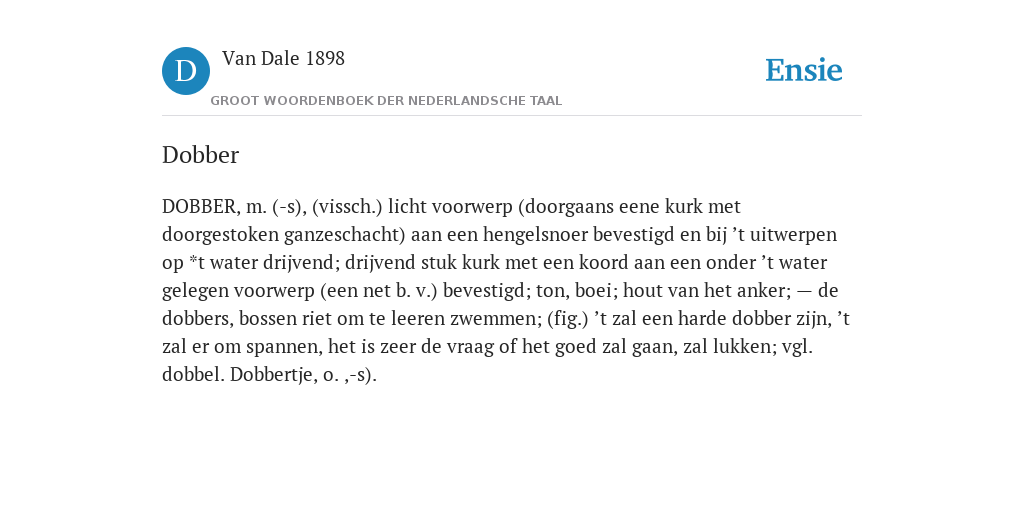 D Van Dale 1898

GROOT WOORDENBOEK DER NEDERLANDSCHE TAAL

Ensie

Dobber

DOBBER, m. (-s), (vissch.) licht voorwerp (doorgaans eene kurk met doorgestoken ganzeschacht) aan een hengelsnoer bevestigd en bij ’t uitwerpen op *t water drijvend; drijvend stuk kurk met een koord aan een onder ’t water gelegen voorwerp (een net b. v.) bevestigd; ton, boei; hout van het anker; — de dobbers, bossen riet om te leeren zwemmen; (fig.) ’t zal een harde dobber zijn, ’t zal er om spannen, het is zeer de vraag of het goed zal gaan, zal lukken; vgl. dobbel. Dobbertje, o. ,-s).